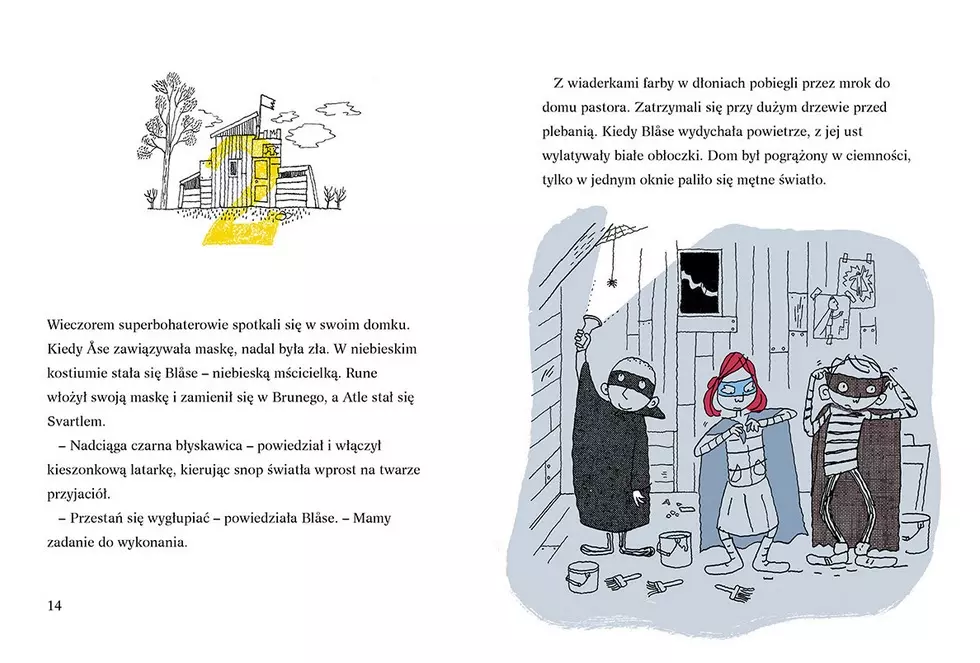 Wieczorem superbohaterowie spotkali się w swoim domku. Kiedy Åse zawiązywała maskę, nadal była zła. W niebieskim kostiumie stała się Blåse – niebieską mścicielką. Rune włożył swoją maskę i zamienił się w Brunego, a Atle stał się Svartlem.

– Nadciąga czarna błyskawica – powiedział i włączył kieszonkową latarkę, kierując snop światła wprost na twarze przyjaciół.

– Przestań się wygłupiać – powiedziała Blåse. – Mamy zadanie do wykonania.

14

Z wiaderkami farby w dłoniach pobiegli przez mrok do domu pastora. Zatrzymali się przy dużym drzewie przed plebanią. Kiedy Blåse wydychała powietrze, z jej ust wylatywały białe obłoczki. Dom był pogrążony w ciemności, tylko w jednym oknie paliło się mętne światło.